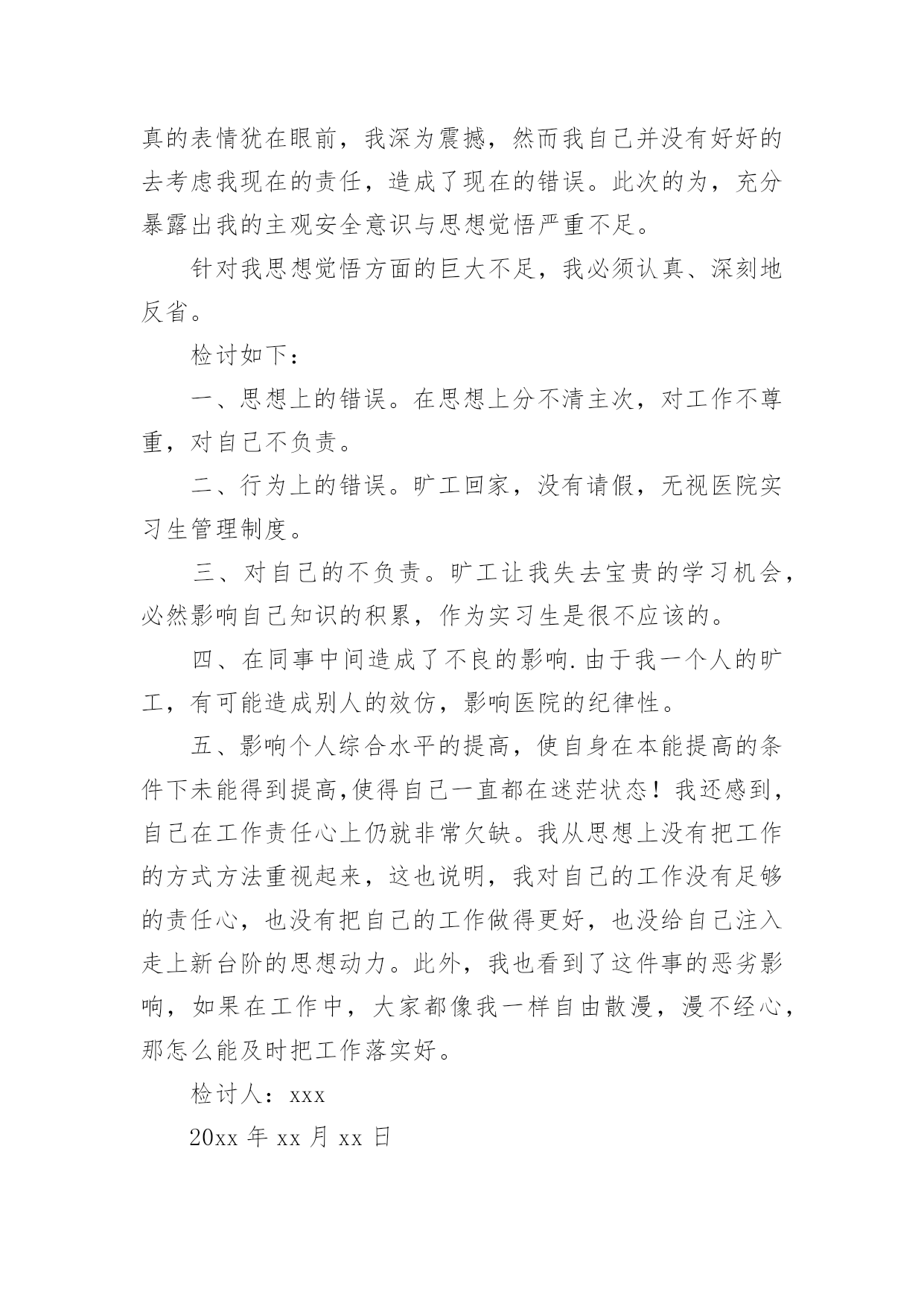 真的表情犹在眼前，我深为震撼，然而我自己并没有好好的去考虑我现在的责任，造成了现在的错误。此次的为，充分暴露出我的主观安全意识与思想觉悟严重不足。

针对我思想觉悟方面的巨大不足，我必须认真、深刻地反省。

检讨如下：

一、思想上的错误。在思想上分不清主次，对工作不尊重，对自己不负责。

二、行为上的错误。旷工回家，没有请假，无视医院实习生管理制度。

三、对自己的不负责。旷工让我失去宝贵的学习机会，必然影响自己知识的积累，作为实习生是很不应该的。

四、在同事中间造成了不良的影响.由于我一个人的旷工，有可能造成别人的效仿，影响医院的纪律性。

五、影响个人综合水平的提高，使自身在本能提高的条件下未能得到提高,使得自己一直都在迷茫状态！我还感到，自己在工作责任心上仍就非常欠缺。我从思想上没有把工作的方式方法重视起来，这也说明，我对自己的工作没有足够的责任心，也没有把自己的工作做得更好，也没给自己注入走上新台阶的思想动力。此外，我也看到了这件事的恶劣影响，如果在工作中，大家都像我一样自由散漫，漫不经心，那怎么能及时把工作落实好。

检讨人：xxx

20xx 年 xx 月 xx 日